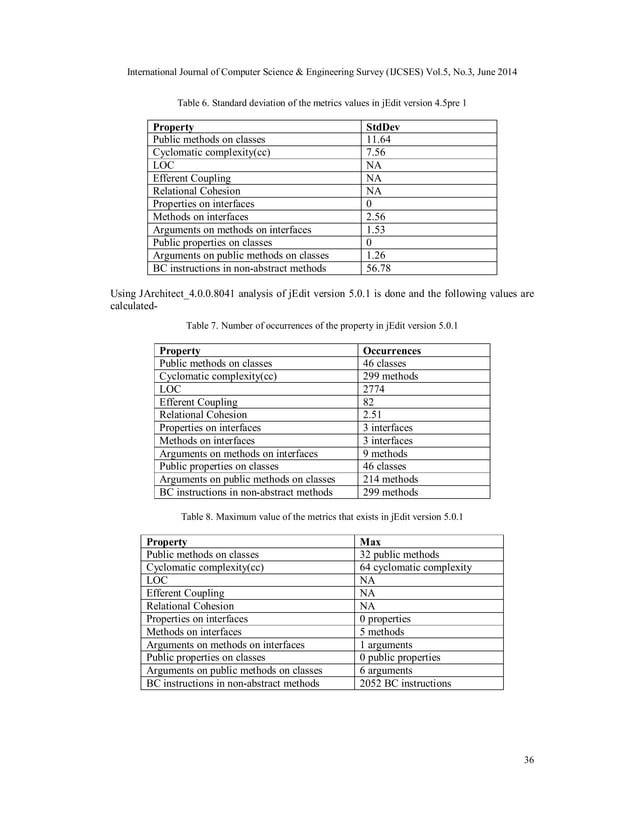 International Journal of Computer Science & Engineering Survey (IJCSES) Vol.5, No.3, June 2014

Table 6. Standard deviation of the metrics values in jEdit version 4.5pre 1

| Property | StdDev |
|---|---|
| Public methods on classes | 11.64 |
| Cyclomatic complexity(cc) | 7.56 |
| LOC | NA |
| Efferent Coupling | NA |
| Relational Cohesion | NA |
| Properties on interfaces | 0 |
| Methods on interfaces | 2.56 |
| Arguments on methods on interfaces | 1.53 |
| Public properties on classes | 0 |
| Arguments on public methods on classes | 1.26 |
| BC instructions in non-abstract methods | 56.78 |

Using JArchitect_4.0.0.8041 analysis of jEdit version 5.0.1 is done and the following values are calculated-

Table 7. Number of occurrences of the property in jEdit version 5.0.1

| Property | Occurrences |
|---|---|
| Public methods on classes | 46 classes |
| Cyclomatic complexity(cc) | 299 methods |
| LOC | 2774 |
| Efferent Coupling | 82 |
| Relational Cohesion | 2.51 |
| Properties on interfaces | 3 interfaces |
| Methods on interfaces | 3 interfaces |
| Arguments on methods on interfaces | 9 methods |
| Public properties on classes | 46 classes |
| Arguments on public methods on classes | 214 methods |
| BC instructions in non-abstract methods | 299 methods |

Table 8. Maximum value of the metrics that exists in jEdit version 5.0.1

| Property | Max |
|---|---|
| Public methods on classes | 32 public methods |
| Cyclomatic complexity(cc) | 64 cyclomatic complexity |
| LOC | NA |
| Efferent Coupling | NA |
| Relational Cohesion | NA |
| Properties on interfaces | 0 properties |
| Methods on interfaces | 5 methods |
| Arguments on methods on interfaces | 1 arguments |
| Public properties on classes | 0 public properties |
| Arguments on public methods on classes | 6 arguments |
| BC instructions in non-abstract methods | 2052 BC instructions |

36